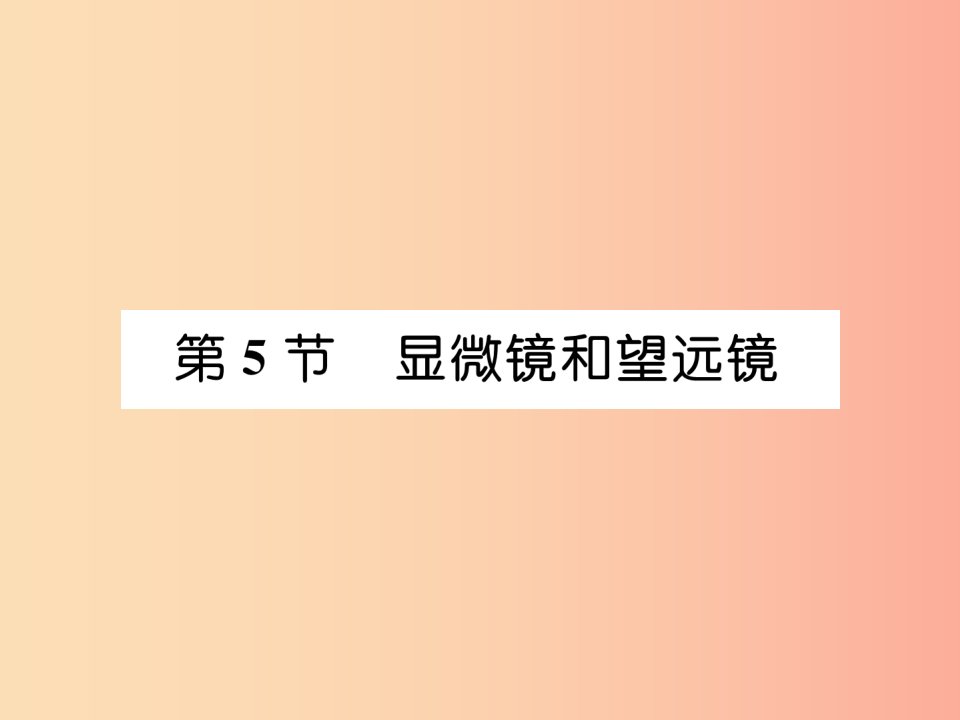 第 5 节　显微镜和望远镜